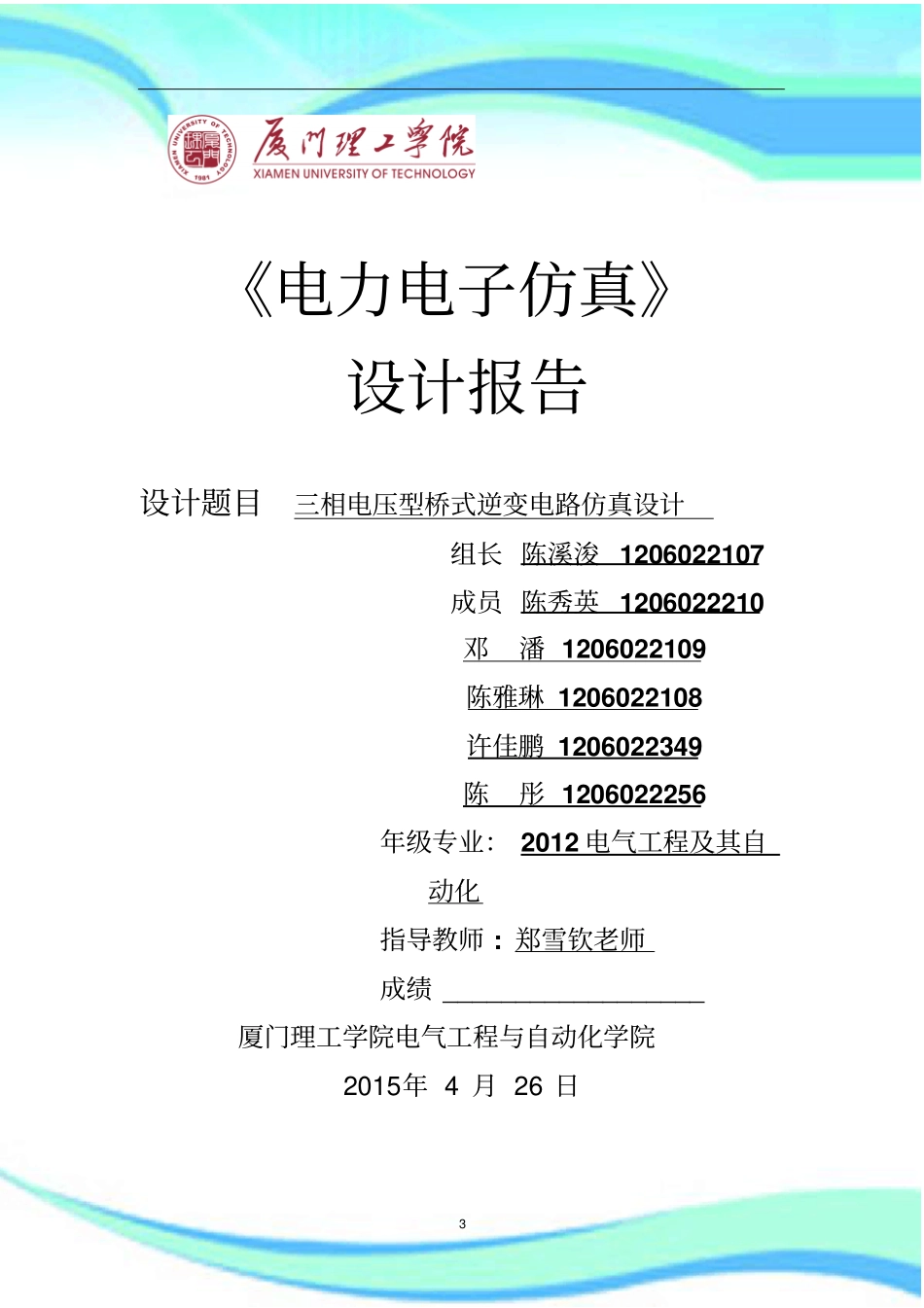 XIAMEN UNIVERSITY OF TECHNOLOGY 1981

厦门理工学院
XIAMEN UNIVERSITY OF TECHNOLOGY

《电力电子仿真》
设计报告

设计题目 三相电压型桥式逆变电路仿真设计

组长 陈溪浚 1206022107

成员 陈秀英 1206022210

邓 潘 1206022109

陈雅琳 1206022108

许佳鹏 1206022349

陈 彤 1206022256

年级专业： 2012 电气工程及其自动化

指导教师：郑雪钦老师

成绩 ____________________

厦门理工学院电气工程与自动化学院

2015年 4 月 26 日

3